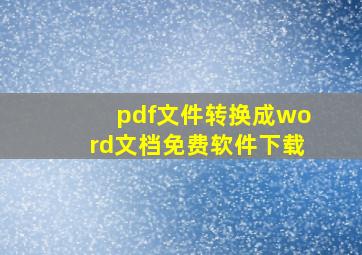 pdf文件转换成word文档免费软件下载